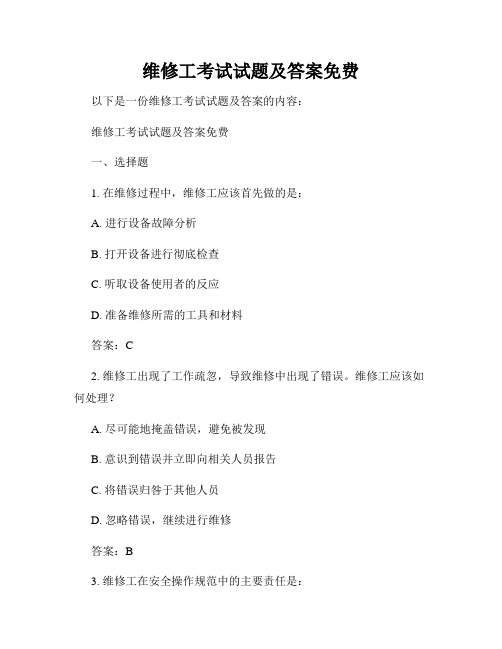 维修工考试试题及答案免费

以下是一份维修工考试试题及答案的内容：

维修工考试试题及答案免费

一、选择题

1. 在维修过程中，维修工应该首先做的是：

A. 进行设备故障分析

B. 打开设备进行彻底检查

C. 听取设备使用者的反应

D. 准备维修所需的工具和材料

答案：C

2. 维修工出现了工作疏忽，导致维修中出现了错误。维修工应该如何处理？

A. 尽可能地掩盖错误，避免被发现

B. 意识到错误并立即向相关人员报告

C. 将错误归咎于其他人员

D. 忽略错误，继续进行维修

答案：B

3. 维修工在安全操作规范中的主要责任是：